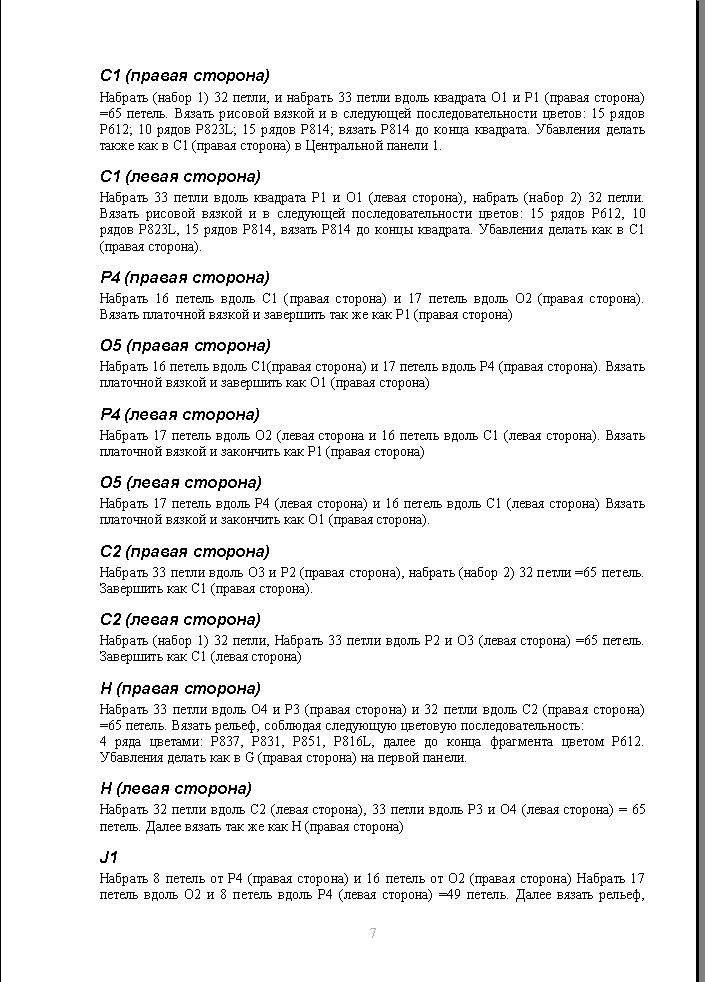 C1 (правая сторона)
Набрать (набор 1) 32 петли, и набрать 33 петли вдоль квадрата O1 и P1 (правая сторона) =65 петель. Вязать рисовой вязкой и в следующей последовательности цветов: 15 рядов P612; 10 рядов P823L; 15 рядов P814; вязать P814 до конца квадрата. Убавления делать также как в C1 (правая сторона) в Центральной панели 1.

C1 (левая сторона)
Набрать 33 петли вдоль квадрата P1 и O1 (левая сторона), набрать (набор 2) 32 петли. Вязать рисовой вязкой и в следующей последовательности цветов: 15 рядов P612, 10 рядов P823L, 15 рядов P814, вязать P814 до концы квадрата. Убавления делать как в C1 (правая сторона).

P4 (правая сторона)
Набрать 16 петель вдоль C1 (правая сторона) и 17 петель вдоль O2 (правая сторона). Вязать платочной вязкой и завершить так же как P1 (правая сторона)

O5 (правая сторона)
Набрать 16 петель вдоль C1(правая сторона) и 17 петель вдоль P4 (правая сторона). Вязать платочной вязкой и завершить как O1 (правая сторона)

P4 (левая сторона)
Набрать 17 петель вдоль O2 (левая сторона и 16 петель вдоль C1 (левая сторона). Вязать платочной вязкой и закончить как P1 (правая сторона)

O5 (левая сторона)
Набрать 17 петель вдоль P4 (левая сторона) и 16 петель вдоль C1 (левая сторона) Вязать платочной вязкой и закончить как O1 (правая сторона).

C2 (правая сторона)
Набрать 33 петли вдоль O3 и P2 (правая сторона), набрать (набор 2) 32 петли =65 петель. Завершить как C1 (правая сторона).

C2 (левая сторона)
Набрать (набор 1) 32 петли, Набрать 33 петли вдоль P2 и O3 (левая сторона) =65 петель. Завершить как C1 (левая сторона)

H (правая сторона)
Набрать 33 петли вдоль O4 и P3 (правая сторона) и 32 петли вдоль C2 (правая сторона) =65 петель. Вязать рельеф, соблюдая следующую цветовую последовательность:
4 ряда цветами: P837, P831, P851, P816L, далее до конца фрагмента цветом P612. Убавления делать как в G (правая сторона) на первой панели.

H (левая сторона)
Набрать 32 петли вдоль C2 (левая сторона), 33 петли вдоль P3 и O4 (левая сторона) = 65 петель. Далее вязать так же как H (правая сторона)

J1
Набрать 8 петель от P4 (правая сторона) и 16 петель от O2 (правая сторона) Набрать 17 петель вдоль O2 и 8 петель вдоль P4 (левая сторона) =49 петель. Далее вязать рельеф,

7